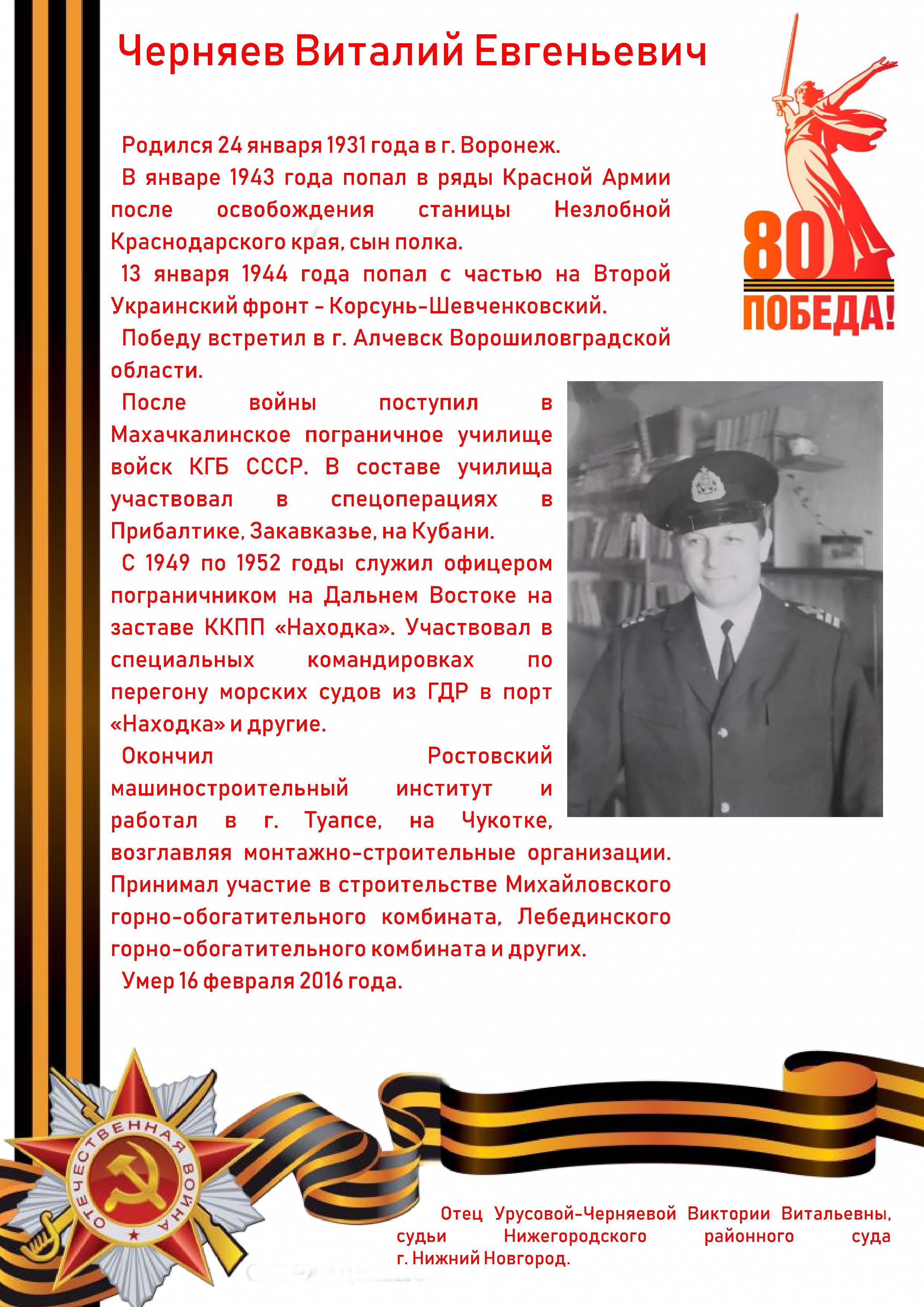 Черняев Виталий Евгеньевич

80
ПОБЕДА!

Родился 24 января 1931 года в г. Воронеж.

В январе 1943 года попал в ряды Красной Армии после освобождения станицы Незлобной Краснодарского края, сын полка.

13 января 1944 года попал с частью на Второй Украинский фронт – Корсунь-Шевченковский.

Победу встретил в г. Алчевск Ворошиловградской области.

После войны поступил в Махачкалинское пограничное училище войск КГБ СССР. В составе училища участвовал в спецоперациях в Прибалтике, Закавказье, на Кубани.

С 1949 по 1952 годы служил офицером пограничником на Дальнем Востоке на заставе ККПП «Находка». Участвовал в специальных командировках по перегону морских судов из ГДР в порт «Находка» и другие.

Окончил Ростовский машиностроительный институт и работал в г. Туапсе, на Чукотке, возглавляя монтажно-строительные организации. Принимал участие в строительстве Михайловского горно-обогатительного комбината, Лебединского горно-обогатительного комбината и других.

Умер 16 февраля 2016 года.

ОТЕЧЕСТВЕННАЯ ВОЙНА

Отец Урусовой-Черняевой Виктории Витальевны, судьи Нижегородского районного суда г. Нижний Новгород.